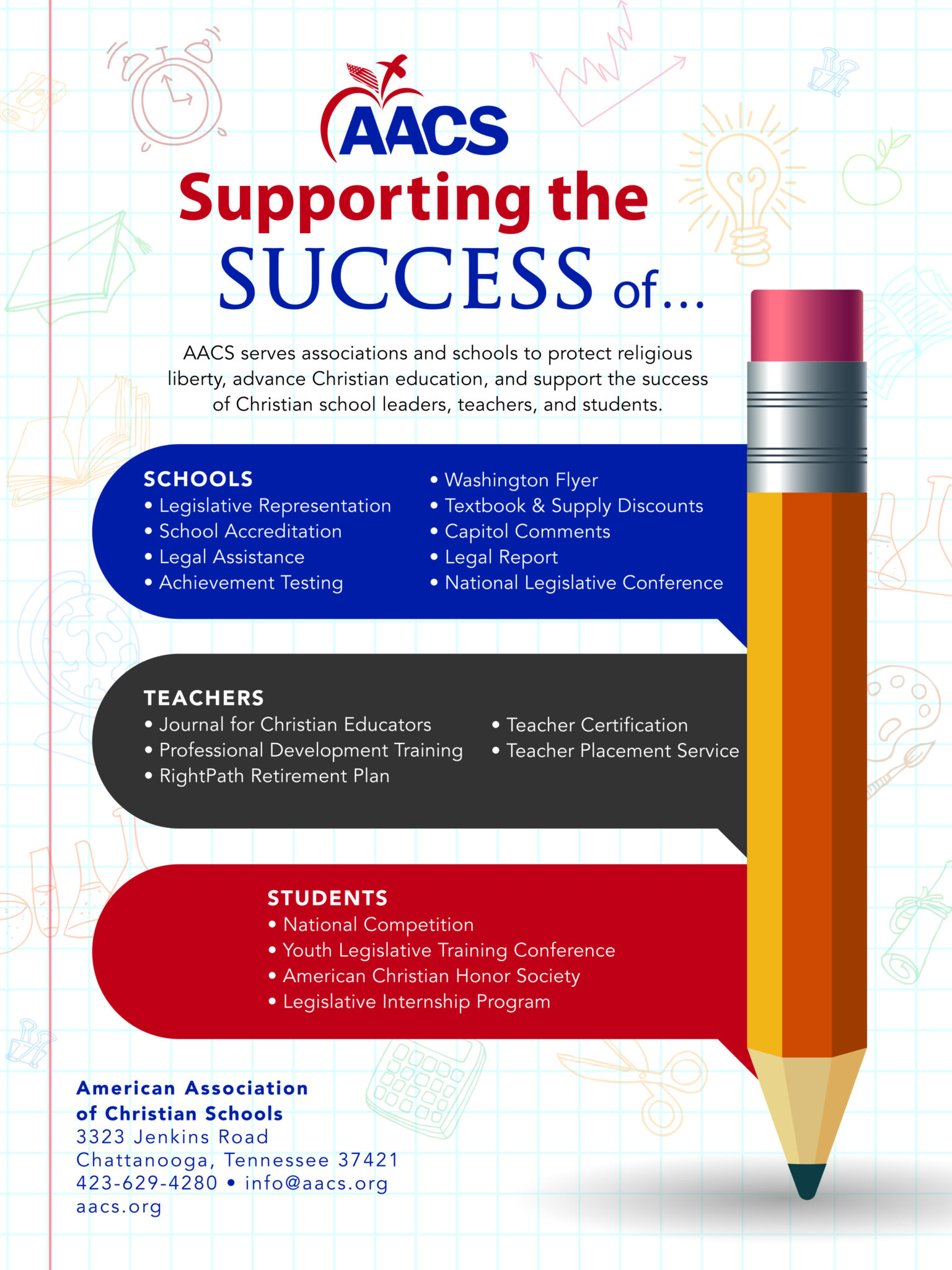 AACS

Supporting the SUCCESS of...

AACS serves associations and schools to protect religious liberty, advance Christian education, and support the success of Christian school leaders, teachers, and students.

SCHOOLS
• Legislative Representation
• School Accreditation
• Legal Assistance
• Achievement Testing
• Washington Flyer
• Textbook & Supply Discounts
• Capitol Comments
• Legal Report
• National Legislative Conference

TEACHERS
• Journal for Christian Educators
• Professional Development Training
• RightPath Retirement Plan
• Teacher Certification
• Teacher Placement Service

STUDENTS
• National Competition
• Youth Legislative Training Conference
• American Christian Honor Society
• Legislative Internship Program

American Association of Christian Schools
3323 Jenkins Road
Chattanooga, Tennessee 37421
423-629-4280 • info@aacs.org
aacs.org